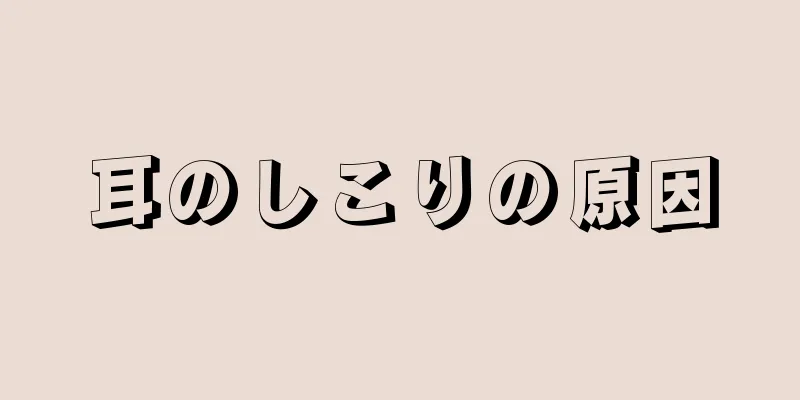 耳のしこりの原因